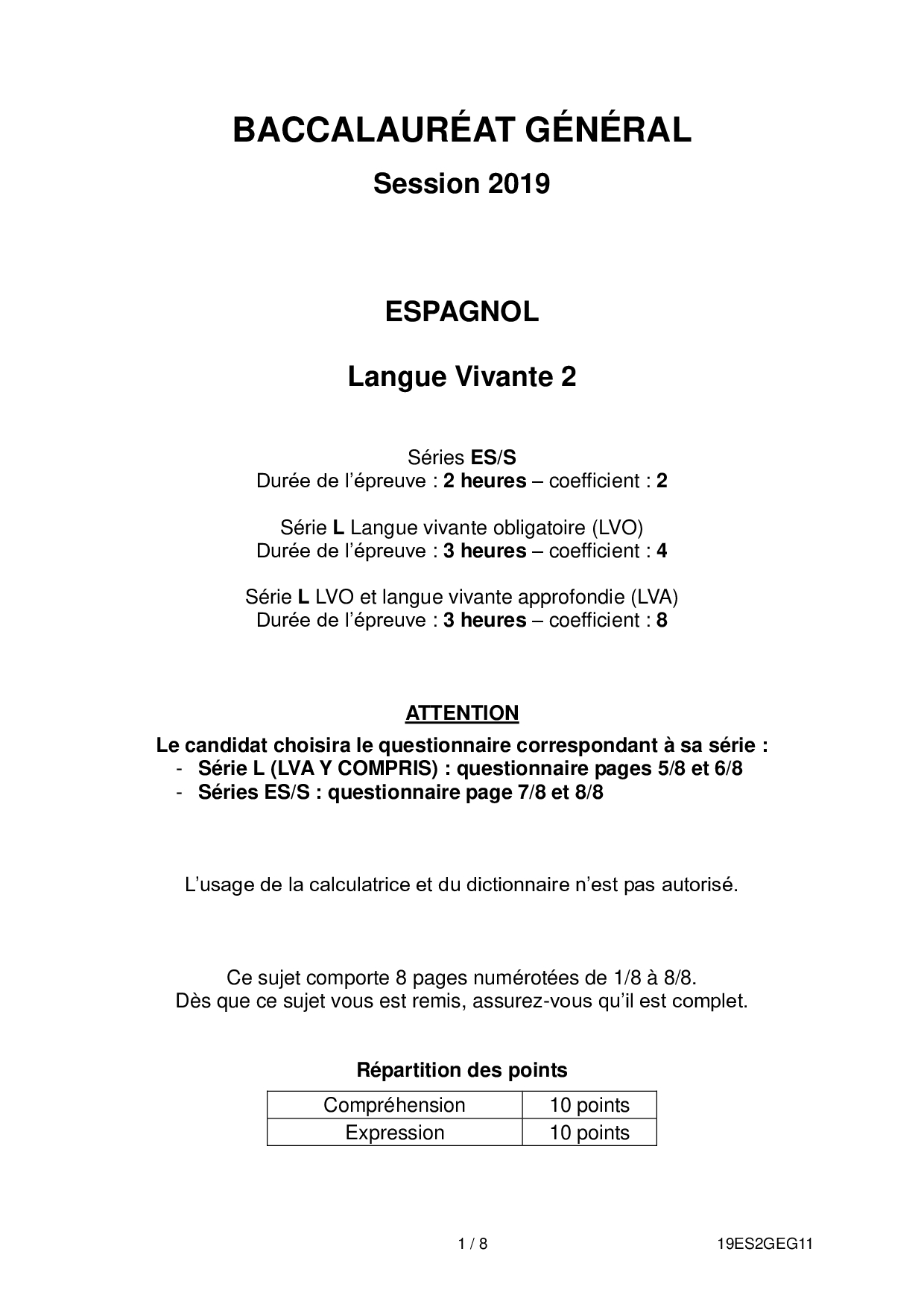 BACCALAURÉAT GÉNÉRAL

Session 2019

ESPAGNOL

Langue Vivante 2

Séries ES/S
Durée de l'épreuve : 2 heures – coefficient : 2

Série L Langue vivante obligatoire (LVO)
Durée de l'épreuve : 3 heures – coefficient : 4

Série L LVO et langue vivante approfondie (LVA)
Durée de l'épreuve : 3 heures – coefficient : 8

ATTENTION

Le candidat choisira le questionnaire correspondant à sa série :
- Série L (LVA Y COMPRIS) : questionnaire pages 5/8 et 6/8
- Séries ES/S : questionnaire page 7/8 et 8/8

L'usage de la calculatrice et du dictionnaire n'est pas autorisé.

Ce sujet comporte 8 pages numérotées de 1/8 à 8/8.
Dès que ce sujet vous est remis, assurez-vous qu'il est complet.

Répartition des points

| Compréhension | 10 points |
|---|---|
| Expression | 10 points |

1 / 8

19ES2GEG11